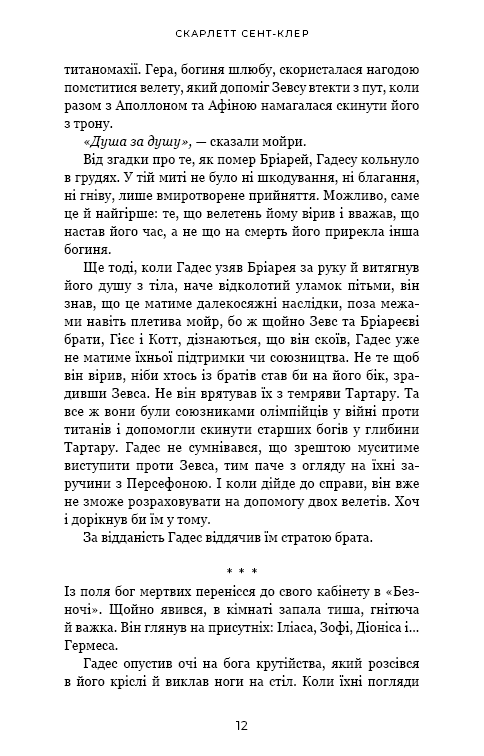 СКАРЛЕТТ СЕНТ-КЛЕР

титаномахії. Гера, богиня шлюбу, скористалася нагодою помститися велету, який допоміг Зевсу втекти з пут, коли разом з Аполлоном та Афіною намагалася скинути його з трону.

«Душа за душу», — сказали мойри.

Від згадки про те, як помер Бріарей, Гадесу кольнуло в грудях. У тій миті не було ні шкодування, ні благання, ні гніву, лише вмиротворене прийняття. Можливо, саме це й найгірше: те, що велетень йому вірив і вважав, що настав його час, а не що на смерть його прирекла інша богиня.

Ще тоді, коли Гадес узяв Бріарея за руку й витягнув його душу з тіла, наче відколотий уламок пітьми, він знав, що це матиме далекосяжні наслідки, поза межами навіть плетива мойр, бо ж щойно Зевс та Бріареєві брати, Гієс і Котт, дізнаються, що він скоїв, Гадес уже не матиме їхньої підтримки чи союзництва. Не те щоб він вірив, ніби хтось із братів став би на його бік, зрадивши Зевса. Не він врятував їх з темряви Тартару. Та все ж вони були союзниками олімпійців у війні проти титанів і допомогли скинути старших богів у глибини Тартару. Гадес не сумнівався, що зрештою муситиме виступити проти Зевса, тим паче з огляду на їхні заручини з Персефоною. І коли дійде до справи, він вже не зможе розраховувати на допомогу двох велетів. Хоч і дорікнув би їм у тому.

За відданість Гадес віддячив їм стратою брата.

* * *

Із поля бог мертвих перенісся до свого кабінету в «Безночі». Щойно явився, в кімнаті запала тиша, гнітюча й важка. Він глянув на присутніх: Іліаса, Зофі, Діоніса і... Гермеса.

Гадес опустив очі на бога крутійства, який розсівся в його кріслі й виклав ноги на стіл. Коли їхні погляди

12